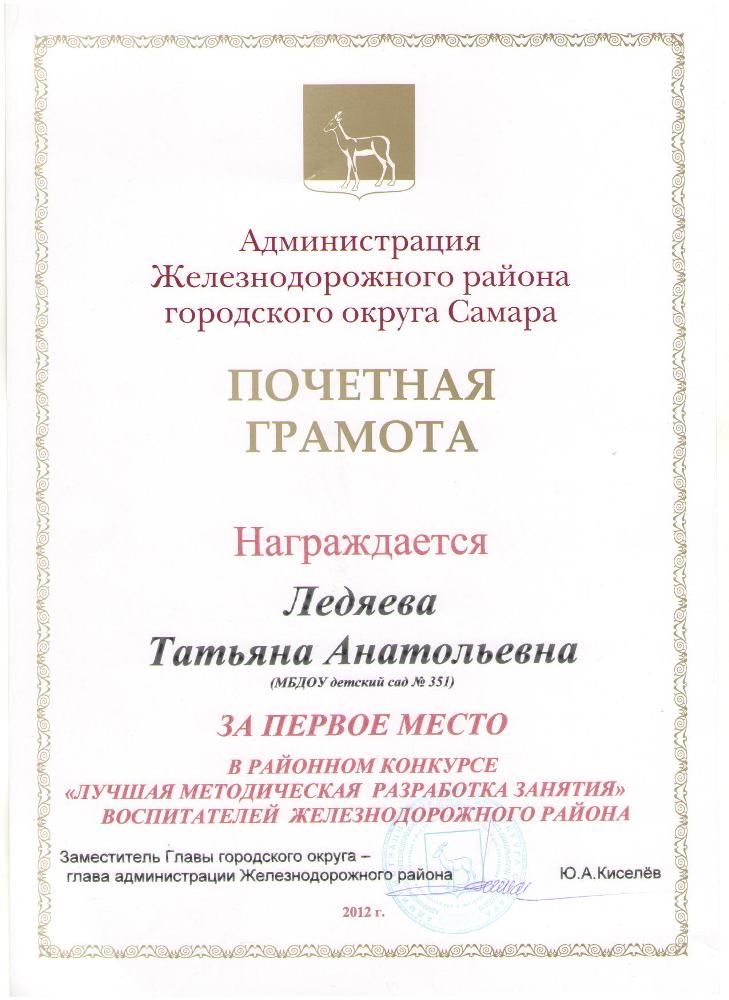 Администрация
Железнодорожного района
городского округа Самара

ПОЧЕТНАЯ
ГРАМОТА

Награждается

Ледяева
Татьяна Анатольевна
(МБДОУ детский сад № 351)

ЗА ПЕРВОЕ МЕСТО
В РАЙОННОМ КОНКУРСЕ
«ЛУЧШАЯ МЕТОДИЧЕСКАЯ РАЗРАБОТКА ЗАНЯТИЯ»
ВОСПИТАТЕЛЕЙ ЖЕЛЕЗНОДОРОЖНОГО РАЙОНА

Заместитель Главы городского округа –
глава администрации Железнодорожного района

Ю.А.Киселёв

2012 г.